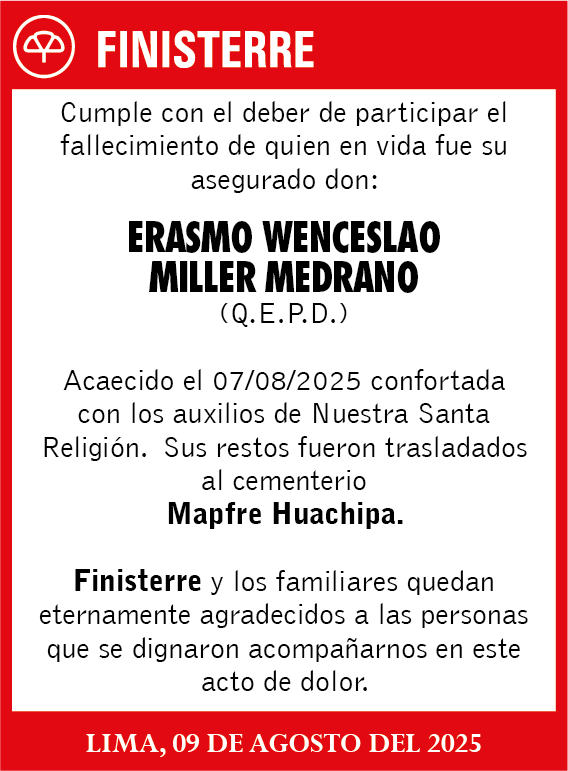 FINISTERRE

Cumple con el deber de participar el fallecimiento de quien en vida fue su asegurado don:

ERASMO WENCESLAO MILLER MEDRANO
(Q.E.P.D.)

Acaecido el 07/08/2025 confortada con los auxilios de Nuestra Santa Religión. Sus restos fueron trasladados al cementerio
Mapfre Huachipa.

Finisterre y los familiares quedan eternamente agradecidos a las personas que se dignaron acompañarnos en este acto de dolor.

LIMA, 09 DE AGOSTO DEL 2025